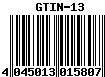 GTIN-13

4 045013 015807